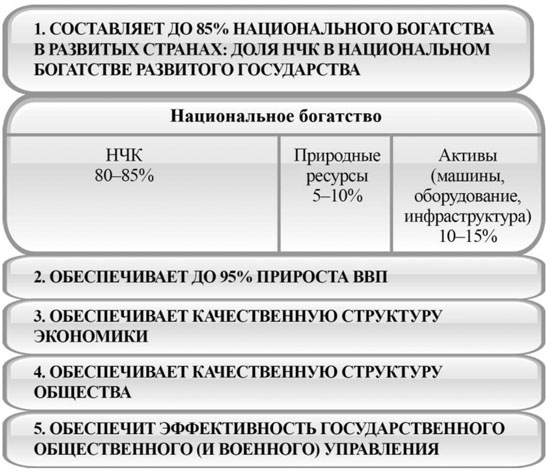 1. СОСТАВЛЯЕТ ДО 85% НАЦИОНАЛЬНОГО БОГАТСТВА В РАЗВИТЫХ СТРАНАХ: ДОЛЯ НЧК В НАЦИОНАЛЬНОМ БОГАТСТВЕ РАЗВИТОГО ГОСУДАРСТВА

Национальное богатство

| НЧК 80–85% | Природные ресурсы 5–10% | Активы (машины, оборудование, инфраструктура) 10–15% |
|---|---|---|

2. ОБЕСПЕЧИВАЕТ ДО 95% ПРИРОСТА ВВП

3. ОБЕСПЕЧИВАЕТ КАЧЕСТВЕННУЮ СТРУКТУРУ ЭКОНОМИКИ

4. ОБЕСПЕЧИВАЕТ КАЧЕСТВЕННУЮ СТРУКТУРУ ОБЩЕСТВА

5. ОБЕСПЕЧИТ ЭФФЕКТИВНОСТЬ ГОСУДАРСТВЕННОГО ОБЩЕСТВЕННОГО (И ВОЕННОГО) УПРАВЛЕНИЯ